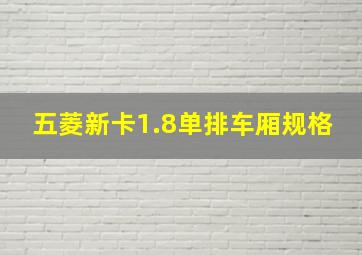 五菱新卡1.8单排车厢规格